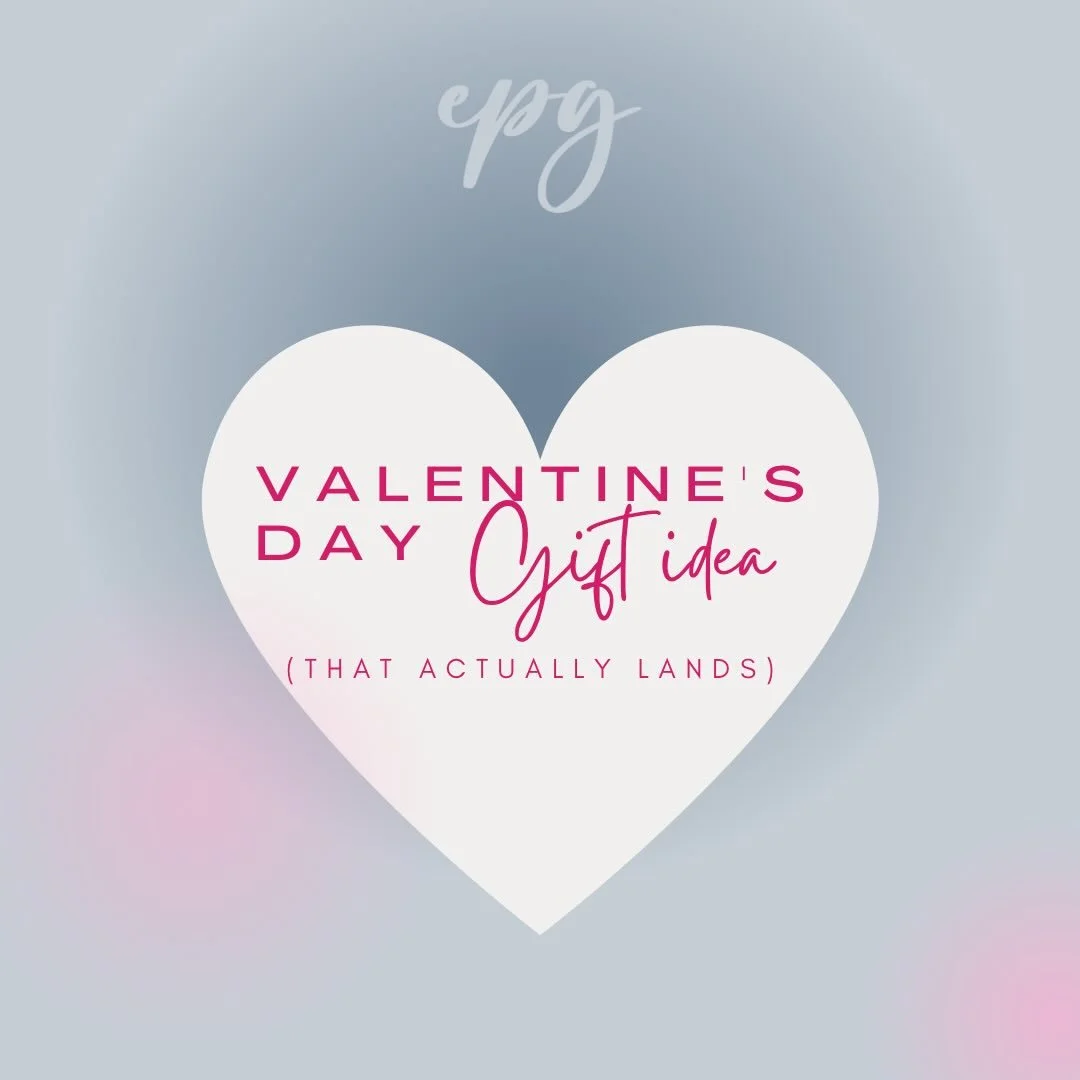 epg

VALENTINE'S DAY Gift idea

(THAT ACTUALLY LANDS)